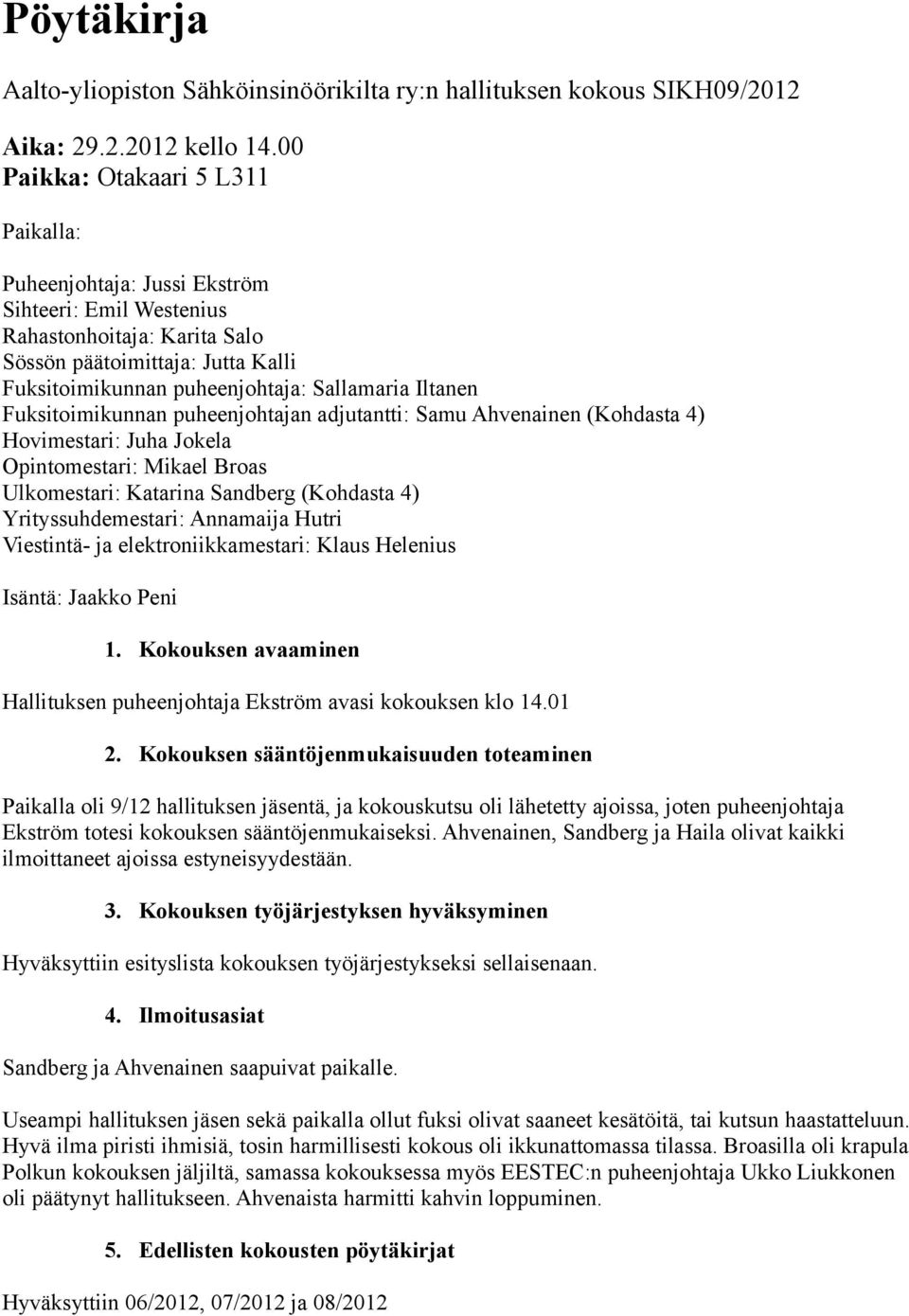 Pöytäkirja

Aalto-yliopiston Sähköinsinöörikilta ry:n hallituksen kokous SIKH09/2012

Aika: 29.2.2012 kello 14.00
Paikka: Otakaari 5 L311

Paikalla:

Puheenjohtaja: Jussi Ekström
Sihteeri: Emil Westenius
Rahastonhoitaja: Karita Salo
Sössön päätoimittaja: Jutta Kalli
Fuksitoimikunnan puheenjohtaja: Sallamaria Iltanen
Fuksitoimikunnan puheenjohtajan adjutantti: Samu Ahvenainen (Kohdasta 4)
Hovimestari: Juha Jokela
Opintomestari: Mikael Broas
Ulkomestari: Katarina Sandberg (Kohdasta 4)
Yrityssuhdemestari: Annamaija Hutri
Viestintä- ja elektroniikkamestari: Klaus Helenius

Isäntä: Jaakko Peni

1. Kokouksen avaaminen

Hallituksen puheenjohtaja Ekström avasi kokouksen klo 14.01

2. Kokouksen sääntöjenmukaisuuden toteaminen

Paikalla oli 9/12 hallituksen jäsentä, ja kokouskutsu oli lähetetty ajoissa, joten puheenjohtaja Ekström totesi kokouksen sääntöjenmukaiseksi. Ahvenainen, Sandberg ja Haila olivat kaikki ilmoittaneet ajoissa estyneisyydestään.

3. Kokouksen työjärjestyksen hyväksyminen

Hyväksyttiin esityslista kokouksen työjärjestykseksi sellaisenaan.

4. Ilmoitusasiat

Sandberg ja Ahvenainen saapuivat paikalle.

Useampi hallituksen jäsen sekä paikalla ollut fuksi olivat saaneet kesätöitä, tai kutsun haastatteluun. Hyvä ilma piristi ihmisiä, tosin harmillisesti kokous oli ikkunattomassa tilassa. Broasilla oli krapula Polkun kokouksen jäljiltä, samassa kokouksessa myös EESTEC:n puheenjohtaja Ukko Liukkonen oli päätynyt hallitukseen. Ahvenaista harmitti kahvin loppuminen.

5. Edellisten kokousten pöytäkirjat

Hyväksyttiin 06/2012, 07/2012 ja 08/2012